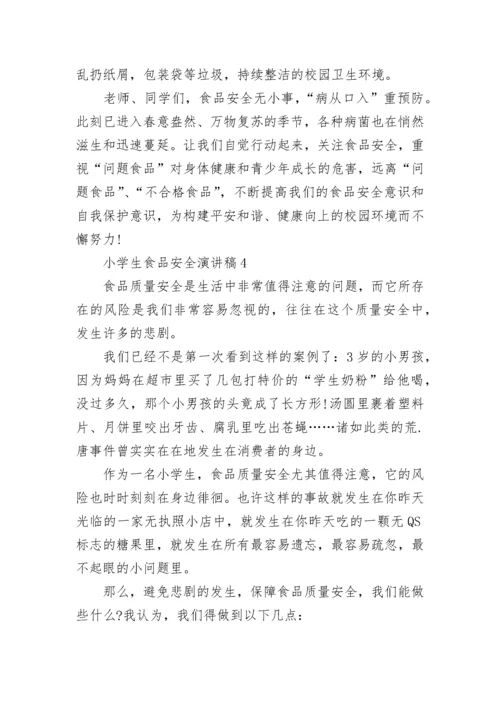 乱扔纸屑，包装袋等垃圾，持续整洁的校园卫生环境。

老师、同学们，食品安全无小事，“病从口入”重预防。此刻已进入春意盎然、万物复苏的季节，各种病菌也在悄然滋生和迅速蔓延。让我们自觉行动起来，关注食品安全，重视“问题食品”对身体健康和青少年成长的危害，远离“问题食品”、“不合格食品”，不断提高我们的食品安全意识和自我保护意识，为构建平安和谐、健康向上的校园环境而不懈努力!

小学生食品安全演讲稿4

食品质量安全是生活中非常值得注意的问题，而它所存在的风险是我们非常容易忽视的，往往在这个质量安全中，发生许多的悲剧。

我们已经不是第一次看到这样的案例了：3岁的小男孩，因为妈妈在超市里买了几包打特价的“学生奶粉”给他喝，没过多久，那个小男孩的头竟成了长方形!汤圆里裹着塑料片、月饼里咬出牙齿、腐乳里吃出苍蝇……诸如此类的荒.唐事件曾实实在在地发生在消费者的身边。

作为一名小学生，食品质量安全尤其值得注意，它的风险也时时刻刻在身边徘徊。也许这样的事故就发生在你昨天光临的一家无执照小店中，就发生在你昨天吃的一颗无QS标志的糖果里，就发生在所有最容易遗忘，最容易疏忽，最不起眼的小问题里。

那么，避免悲剧的发生，保障食品质量安全，我们能做些什么?我认为，我们得做到以下几点：